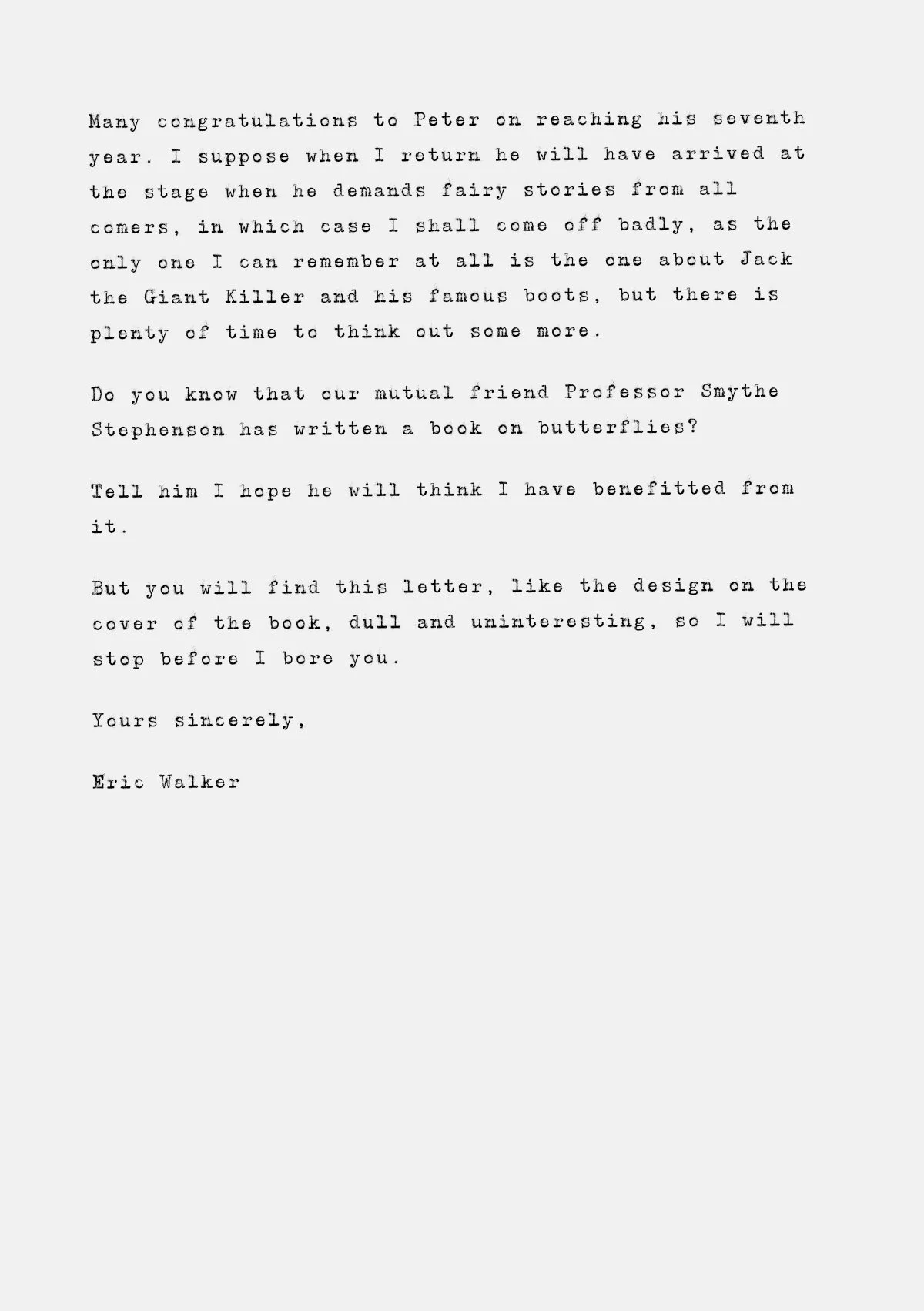 Many congratulations to Peter on reaching his seventh year. I suppose when I return he will have arrived at the stage when he demands fairy stories from all comers, in which case I shall come off badly, as the only one I can remember at all is the one about Jack the Giant Killer and his famous boots, but there is plenty of time to think out some more.

Do you know that our mutual friend Professor Smythe Stephenson has written a book on butterflies?

Tell him I hope he will think I have benefitted from it.

But you will find this letter, like the design on the cover of the book, dull and uninteresting, so I will stop before I bore you.

Yours sincerely,

Eric Walker